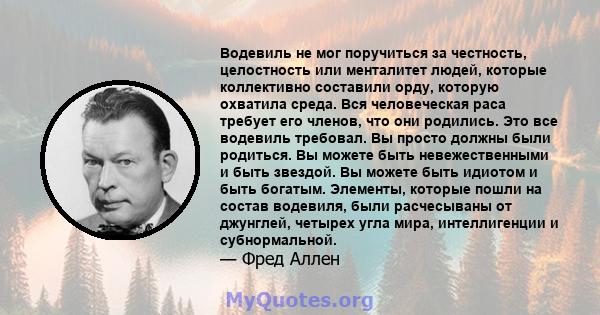 Водевиль не мог поручиться за честность, целостность или менталитет людей, которые коллективно составили орду, которую охватила среда. Вся человеческая раса требует его членов, что они родились. Это все водевиль требовал. Вы просто должны были родиться. Вы можете быть невежественными и быть звездой. Вы можете быть идиотом и быть богатым. Элементы, которые пошли на состав водевиля, были расчесываны от джунглей, четырех угла мира, интеллигенции и субнормальной.
— Фред Аллен

MyQuotes.org